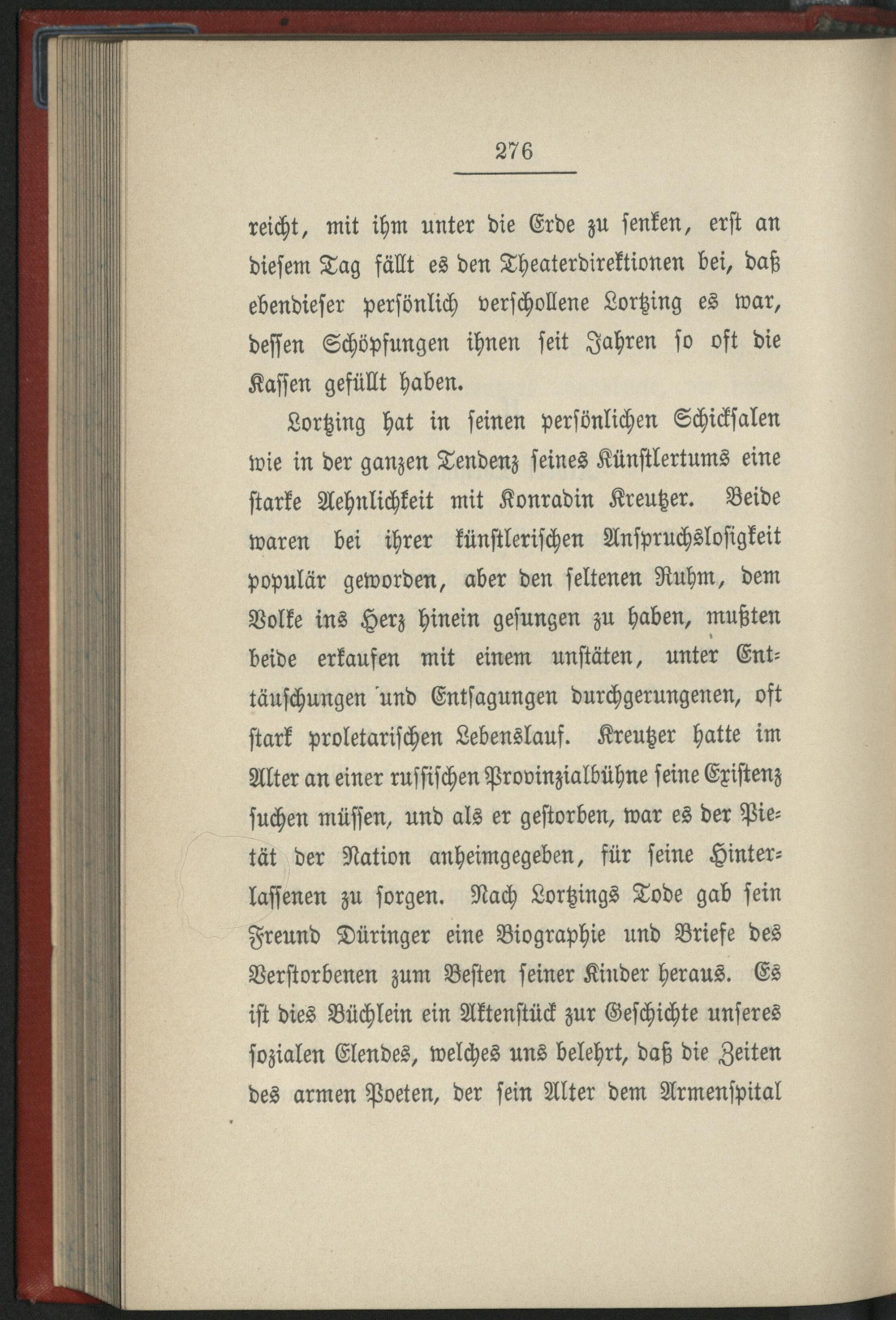 276

reicht, mit ihm unter die Erde zu senken, erst an diesem Tag fällt es den Theaterdirektionen bei, daß ebendieser persönlich verschollene Lortzing es war, dessen Schöpfungen ihnen seit Jahren so oft die Kassen gefüllt haben.

Lortzing hat in seinen persönlichen Schicksalen wie in der ganzen Tendenz seines Künstlertums eine starke Aehnlichkeit mit Konradin Kreutzer. Beide waren bei ihrer künstlerischen Anspruchslosigkeit populär geworden, aber den seltenen Ruhm, dem Volke ins Herz hinein gesungen zu haben, mußten beide erkaufen mit einem unstäten, unter Enttäuschungen und Entsagungen durchgerungenen, oft stark proletarischen Lebenslauf. Kreutzer hatte im Alter an einer russischen Provinzialbühne seine Existenz suchen müssen, und als er gestorben, war es der Pietät der Nation anheimgegeben, für seine Hinterlassenen zu sorgen. Nach Lortzings Tode gab sein Freund Düringer eine Biographie und Briefe des Verstorbenen zum Besten seiner Kinder heraus. Es ist dies Büchlein ein Aktenstück zur Geschichte unseres sozialen Elendes, welches uns belehrt, daß die Zeiten des armen Poeten, der sein Alter dem Armenspital